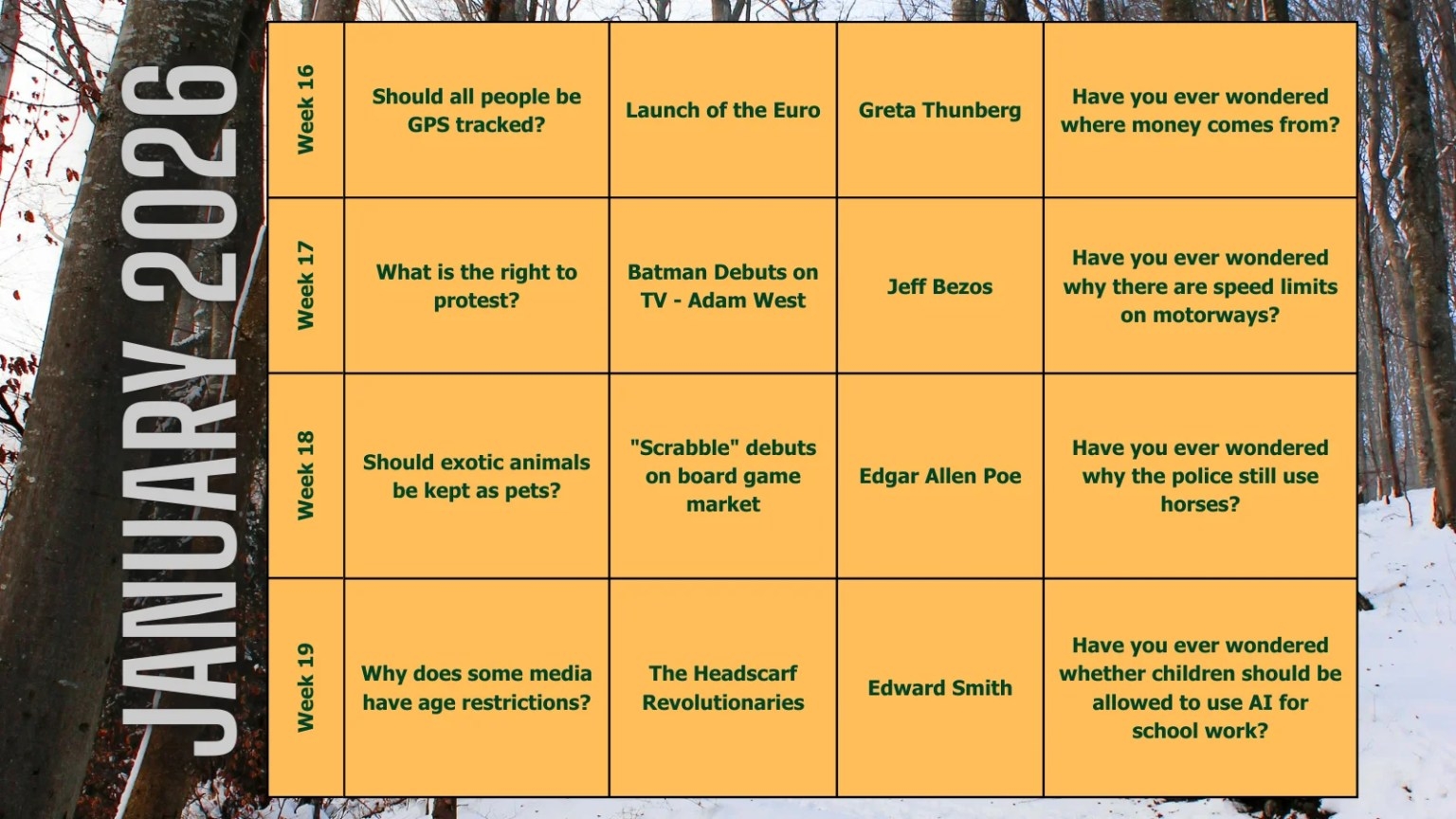 JANUARY 2026

| Week 16 | Should all people be GPS tracked? | Launch of the Euro | Greta Thunberg | Have you ever wondered where money comes from? |
|---|---|---|---|---|
| Week 17 | What is the right to protest? | Batman Debuts on TV - Adam West | Jeff Bezos | Have you ever wondered why there are speed limits on motorways? |
| Week 18 | Should exotic animals be kept as pets? | "Scrabble" debuts on board game market | Edgar Allen Poe | Have you ever wondered why the police still use horses? |
| Week 19 | Why does some media have age restrictions? | The Headscarf Revolutionaries | Edward Smith | Have you ever wondered whether children should be allowed to use AI for school work? |